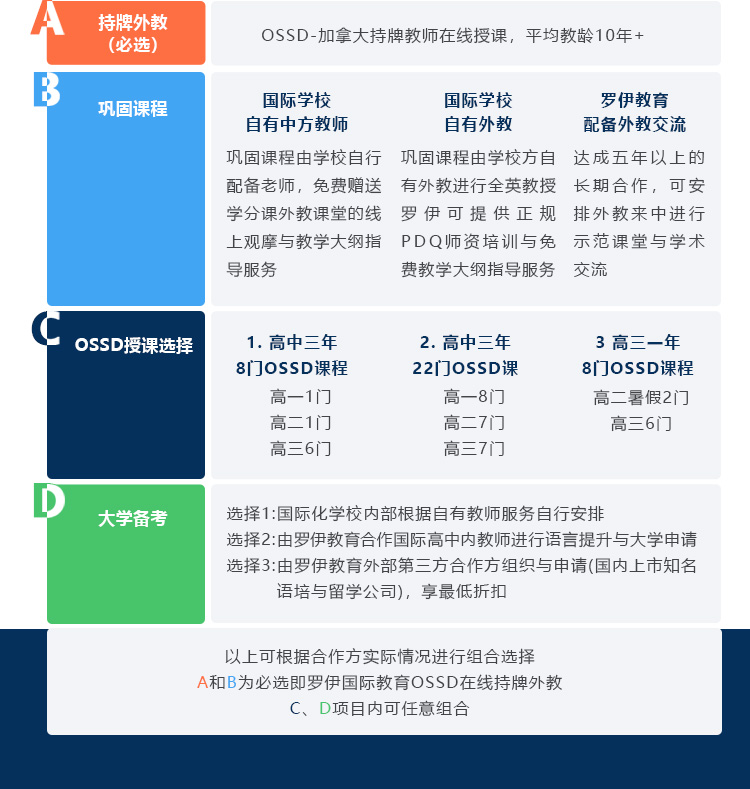 A
持牌外教
(必选)

OSSD-加拿大持牌教师在线授课，平均教龄10年+

B
巩固课程

国际学校
自有中方教师

巩固课程由学校自行配备老师，免费赠送学分课外教课堂的线上观摩与教学大纲指导服务

国际学校
自有外教

巩固课程由学校方自有外教进行全英教授罗伊可提供正规PDQ师资培训与免费教学大纲指导服务

罗伊教育
配备外教交流

达成五年以上的长期合作，可安排外教来中进行示范课堂与学术交流

C
OSSD授课选择

1. 高中三年
8门OSSD课程
高一1门
高二1门
高三6门

2. 高中三年
22门OSSD课
高一8门
高二7门
高三7门

3 高三一年
8门OSSD课程
高二暑假2门
高三6门

D
大学备考

选择1:国际化学校内部根据自有教师服务自行安排
选择2:由罗伊教育合作国际高中内教师进行语言提升与大学申请
选择3:由罗伊教育外部第三方合作方组织与申请(国内上市知名语培与留学公司)，享最低折扣

以上可根据合作方实际情况进行组合选择
A和B为必选即罗伊国际教育OSSD在线持牌外教
C、D项目内可任意组合